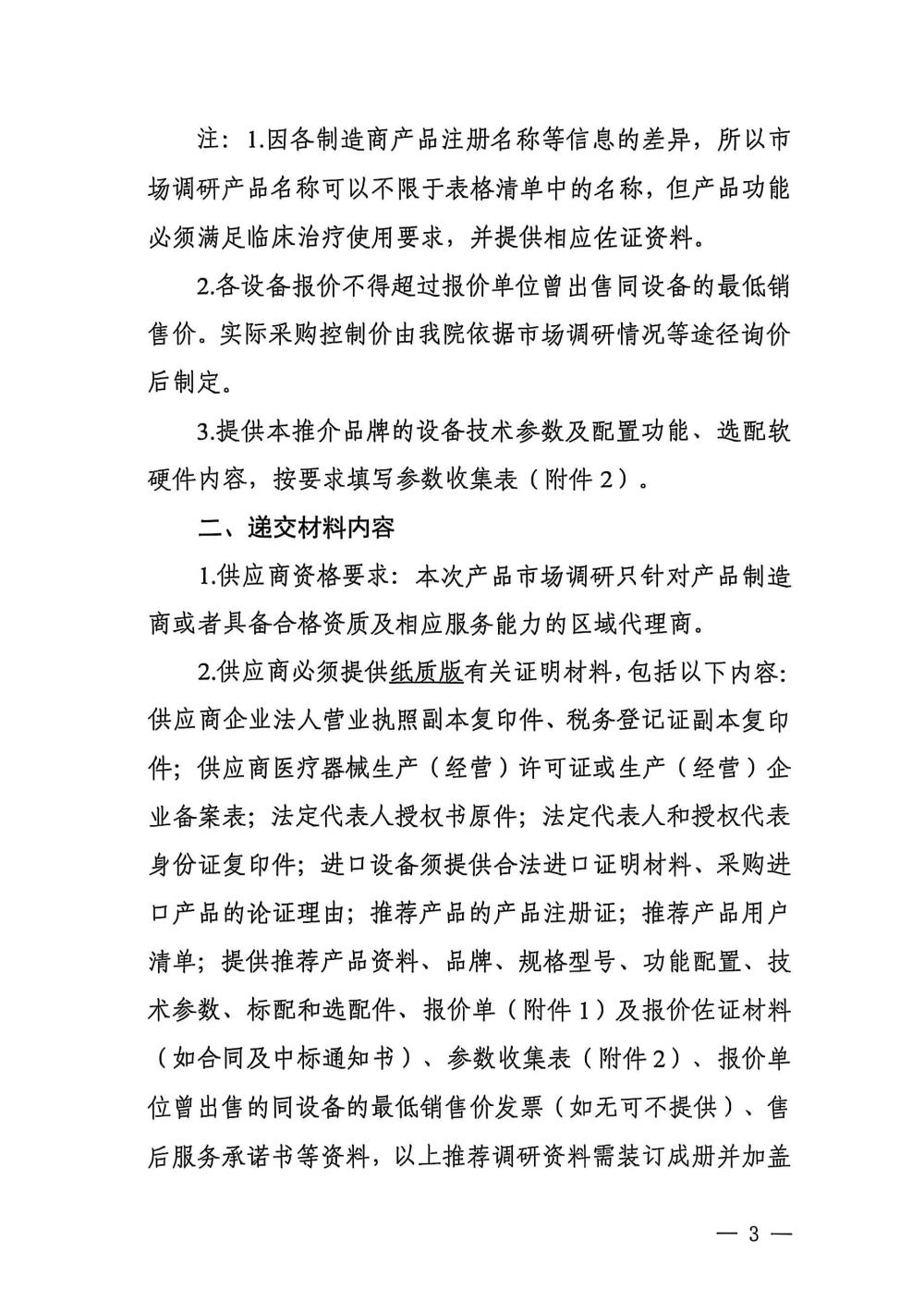 注：1.因各制造商产品注册名称等信息的差异，所以市场调研产品名称可以不限于表格清单中的名称，但产品功能必须满足临床治疗使用要求，并提供相应佐证资料。

2.各设备报价不得超过报价单位曾出售同设备的最低销售价。实际采购控制价由我院依据市场调研情况等途径询价后制定。

3.提供本推介品牌的设备技术参数及配置功能、选配软硬件内容，按要求填写参数收集表（附件2）。

二、递交材料内容

1.供应商资格要求：本次产品市场调研只针对产品制造商或者具备合格资质及相应服务能力的区域代理商。

2.供应商必须提供纸质版有关证明材料，包括以下内容：供应商企业法人营业执照副本复印件、税务登记证副本复印件；供应商医疗器械生产（经营）许可证或生产（经营）企业备案表；法定代表人授权书原件；法定代表人和授权代表身份证复印件；进口设备须提供合法进口证明材料、采购进口产品的论证理由；推荐产品的产品注册证；推荐产品用户清单；提供推荐产品资料、品牌、规格型号、功能配置、技术参数、标配和选配件、报价单（附件1）及报价佐证材料（如合同及中标通知书）、参数收集表（附件2）、报价单位曾出售的同设备的最低销售价发票（如无可不提供）、售后服务承诺书等资料，以上推荐调研资料需装订成册并加盖

— 3 —